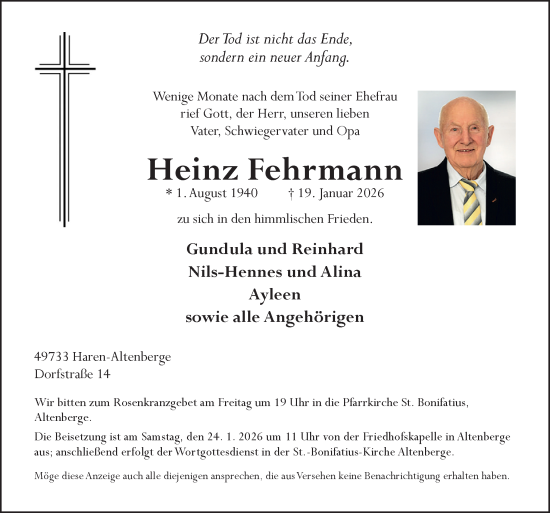 Der Tod ist nicht das Ende,
sondern ein neuer Anfang.

Wenige Monate nach dem Tod seiner Ehefrau
rief Gott, der Herr, unseren lieben
Vater, Schwiegervater und Opa

Heinz Fehrmann

* 1. August 1940 † 19. Januar 2026

zu sich in den himmlischen Frieden.

Gundula und Reinhard
Nils-Hennes und Alina
Ayleen
sowie alle Angehörigen

49733 Haren-Altenberge
Dorfstraße 14

Wir bitten zum Rosenkranzgebet am Freitag um 19 Uhr in die Pfarrkirche St. Bonifatius, Altenberge.

Die Beisetzung ist am Samstag, den 24. 1. 2026 um 11 Uhr von der Friedhofskapelle in Altenberge aus; anschließend erfolgt der Wortgottesdienst in der St.-Bonifatius-Kirche Altenberge.

Möge diese Anzeige auch alle diejenigen ansprechen, die aus Versehen keine Benachrichtigung erhalten haben.